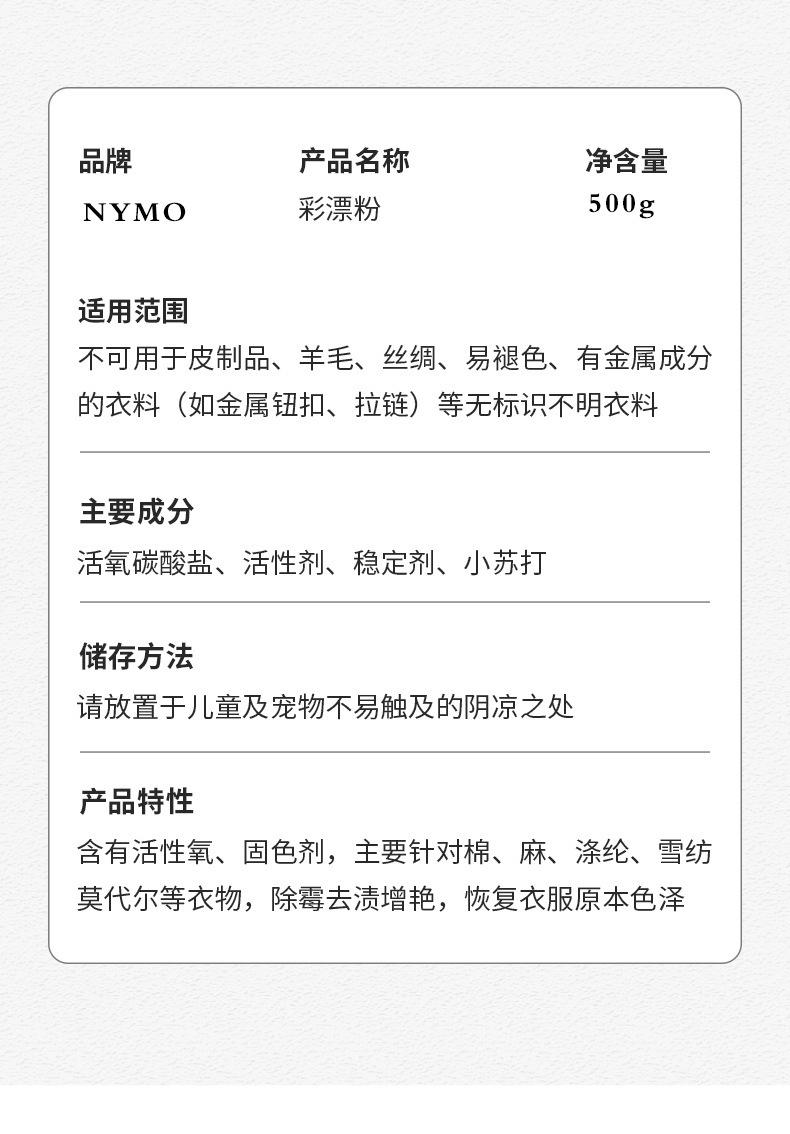 | 品牌 | 产品名称 | 净含量 |
|---|---|---|
| NYMO | 彩漂粉 | 500g |

适用范围
不可用于皮制品、羊毛、丝绸、易褪色、有金属成分的衣料（如金属钮扣、拉链）等无标识不明衣料

主要成分
活氧碳酸盐、活性剂、稳定剂、小苏打

储存方法
请放置于儿童及宠物不易触及的阴凉之处

产品特性
含有活性氧、固色剂，主要针对棉、麻、涤纶、雪纺莫代尔等衣物，除霉去渍增艳，恢复衣服原本色泽